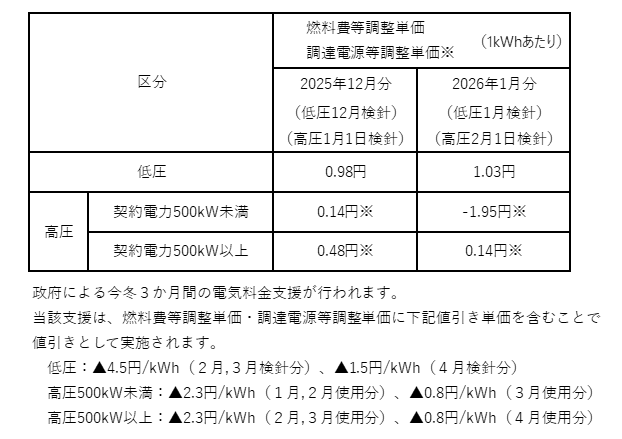 | 区分 | | 燃料費等調整単価 調達電源等調整単価※ (1kWhあたり) | |
|---|---|---|---|
| | | 2025年12月分 (低圧12月検針) (高圧1月1日検針) | 2026年1月分 (低圧1月検針) (高圧2月1日検針) |
| 低圧 | | 0.98円 | 1.03円 |
| 高圧 | 契約電力500kW未満 | 0.14円※ | -1.95円※ |
| | 契約電力500kW以上 | 0.48円※ | 0.14円※ |

政府による今冬３か月間の電気料金支援が行われます。

当該支援は、燃料費等調整単価・調達電源等調整単価に下記値引き単価を含むことで値引きとして実施されます。

低圧：▲4.5円/kWh（２月,３月検針分）、▲1.5円/kWh（４月検針分）
高圧500kW未満：▲2.3円/kWh（１月,２月使用分）、▲0.8円/kWh（３月使用分）
高圧500kW以上：▲2.3円/kWh（２月,３月使用分）、▲0.8円/kWh（４月使用分）